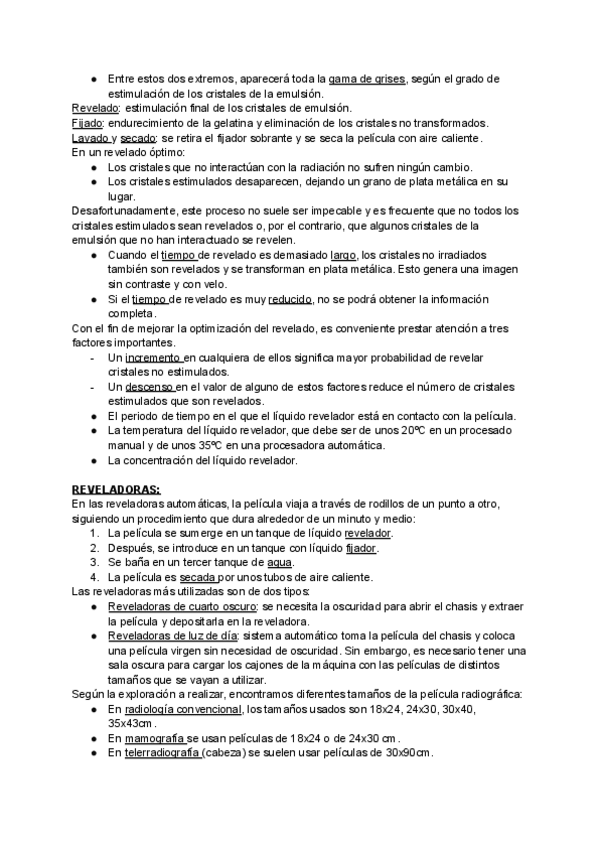 ● Entre estos dos extremos, aparecerá toda la gama de grises, según el grado de estimulación de los cristales de la emulsión.
Revelado: estimulación final de los cristales de emulsión.
Fijado: endurecimiento de la gelatina y eliminación de los cristales no transformados.
Lavado y secado: se retira el fijador sobrante y se seca la película con aire caliente.
En un revelado óptimo:
● Los cristales que no interactúan con la radiación no sufren ningún cambio.
● Los cristales estimulados desaparecen, dejando un grano de plata metálica en su lugar.
Desafortunadamente, este proceso no suele ser impecable y es frecuente que no todos los cristales estimulados sean revelados o, por el contrario, que algunos cristales de la emulsión que no han interactuado se revelen.
● Cuando el tiempo de revelado es demasiado largo, los cristales no irradiados también son revelados y se transforman en plata metálica. Esto genera una imagen sin contraste y con velo.
● Si el tiempo de revelado es muy reducido, no se podrá obtener la información completa.
Con el fin de mejorar la optimización del revelado, es conveniente prestar atención a tres factores importantes.
- Un incremento en cualquiera de ellos significa mayor probabilidad de revelar cristales no estimulados.
- Un descenso en el valor de alguno de estos factores reduce el número de cristales estimulados que son revelados.
● El periodo de tiempo en el que el líquido revelador está en contacto con la película.
● La temperatura del líquido revelador, que debe ser de unos 20ºC en un procesado manual y de unos 35ºC en una procesadora automática.
● La concentración del líquido revelador.

REVELADORAS:
En las reveladoras automáticas, la película viaja a través de rodillos de un punto a otro, siguiendo un procedimiento que dura alrededor de un minuto y medio:
1. La película se sumerge en un tanque de líquido revelador.
2. Después, se introduce en un tanque con líquido fijador.
3. Se baña en un tercer tanque de agua.
4. La película es secada por unos tubos de aire caliente.
Las reveladoras más utilizadas son de dos tipos:
● Reveladoras de cuarto oscuro: se necesita la oscuridad para abrir el chasis y extraer la película y depositarla en la reveladora.
● Reveladoras de luz de día: sistema automático toma la película del chasis y coloca una película virgen sin necesidad de oscuridad. Sin embargo, es necesario tener una sala oscura para cargar los cajones de la máquina con las películas de distintos tamaños que se vayan a utilizar.
Según la exploración a realizar, encontramos diferentes tamaños de la película radiográfica:
● En radiología convencional, los tamaños usados son 18x24, 24x30, 30x40, 35x43cm.
● En mamografía se usan películas de 18x24 o de 24x30 cm.
● En telerradiografía (cabeza) se suelen usar películas de 30x90cm.